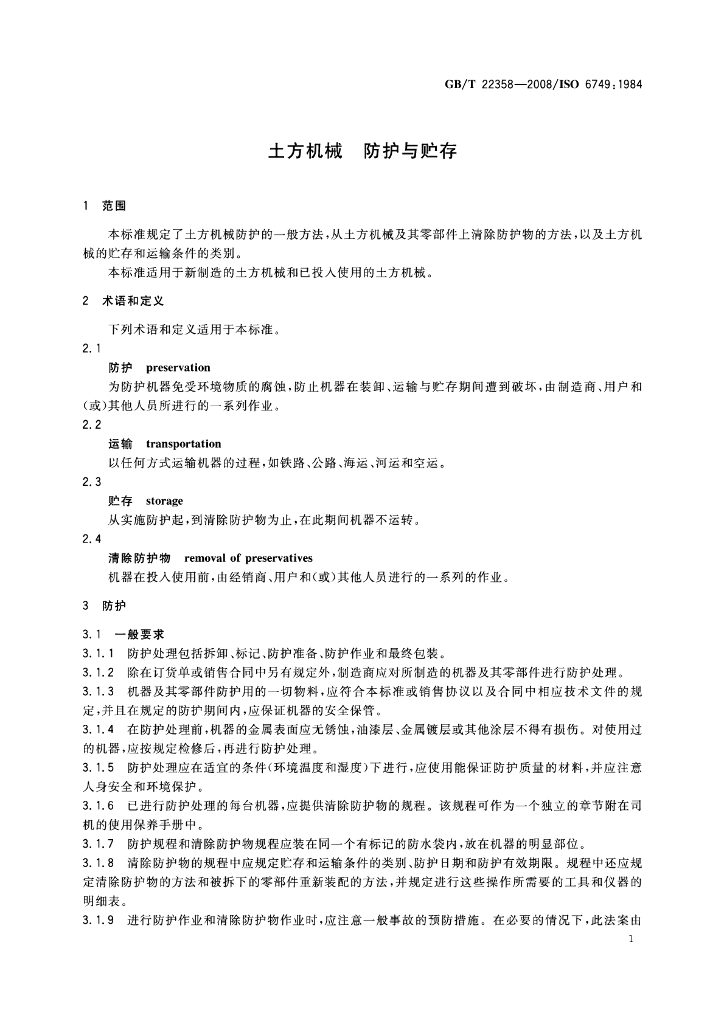 GB/T 22358—2008/ISO 6749:1984

土方机械 防护与贮存

1 范围

本标准规定了土方机械防护的一般方法，从土方机械及其零部件上清除防护物的方法，以及土方机械的贮存和运输条件的类别。

本标准适用于新制造的土方机械和已投入使用的土方机械。

2 术语和定义

下列术语和定义适用于本标准。

2.1

防护 preservation

为防护机器免受环境物质的腐蚀，防止机器在装卸、运输与贮存期间遭到破坏，由制造商、用户和（或）其他人员所进行的一系列作业。

2.2

运输 transportation

以任何方式运输机器的过程，如铁路、公路、海运、河运和空运。

2.3

贮存 storage

从实施防护起，到清除防护物为止，在此期间机器不运转。

2.4

清除防护物 removal of preservatives

机器在投入使用前，由经销商、用户和（或）其他人员进行的一系列的作业。

3 防护

3.1 一般要求

3.1.1 防护处理包括拆卸、标记、防护准备、防护作业和最终包装。

3.1.2 除在订货单或销售合同中另有规定外，制造商应对所制造的机器及其零部件进行防护处理。

3.1.3 机器及其零部件防护用的一切物料，应符合本标准或销售协议以及合同中相应技术文件的规定，并且在规定的防护期间内，应保证机器的安全保管。

3.1.4 在防护处理前，机器的金属表面应无锈蚀，油漆层、金属镀层或其他涂层不得有损伤。对使用过的机器，应按规定检修后，再进行防护处理。

3.1.5 防护处理应在适宜的条件（环境温度和湿度）下进行，应使用能保证防护质量的材料，并应注意人身安全和环境保护。

3.1.6 已进行防护处理的每台机器，应提供清除防护物的规程。该规程可作为一个独立的章节附在司机的使用保养手册中。

3.1.7 防护规程和清除防护物规程应装在同一个有标记的防水袋内，放在机器的明显部位。

3.1.8 清除防护物的规程中应规定贮存和运输条件的类别、防护日期和防护有效期限。规程中还应规定清除防护物的方法和被拆下的零部件重新装配的方法，并规定进行这些操作所需要的工具和仪器的明细表。

3.1.9 进行防护作业和清除防护物作业时，应注意一般事故的预防措施。在必要的情况下，此法案由

1